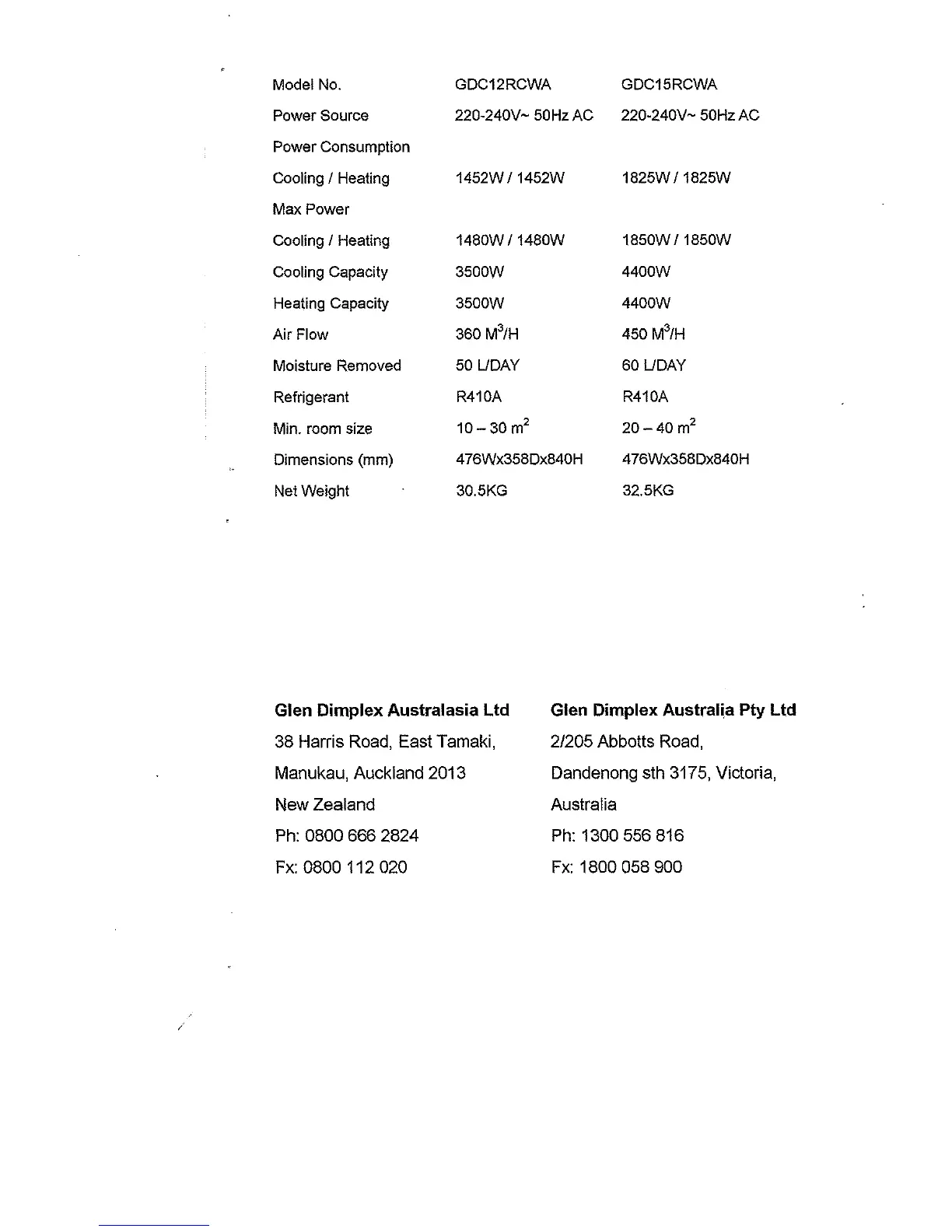 | Model No. | GDC12RCWA | GDC15RCWA |
|---|---|---|
| Power Source | 220-240V~ 50Hz AC | 220-240V~ 50Hz AC |
| Power Consumption | | |
| Cooling / Heating | 1452W / 1452W | 1825W / 1825W |
| Max Power | | |
| Cooling / Heating | 1480W / 1480W | 1850W / 1850W |
| Cooling Capacity | 3500W | 4400W |
| Heating Capacity | 3500W | 4400W |
| Air Flow | 360 $M^3$/H | 450 $M^3$/H |
| Moisture Removed | 50 L/DAY | 60 L/DAY |
| Refrigerant | R410A | R410A |
| Min. room size | 10 – 30 $m^2$ | 20 – 40 $m^2$ |
| Dimensions (mm) | 476Wx358Dx840H | 476Wx358Dx840H |
| Net Weight | 30.5KG | 32.5KG |

**Glen Dimplex Australasia Ltd**
38 Harris Road, East Tamaki,
Manukau, Auckland 2013
New Zealand
Ph: 0800 666 2824
Fx: 0800 112 020

**Glen Dimplex Australia Pty Ltd**
2/205 Abbotts Road,
Dandenong sth 3175, Victoria,
Australia
Ph: 1300 556 816
Fx: 1800 058 900